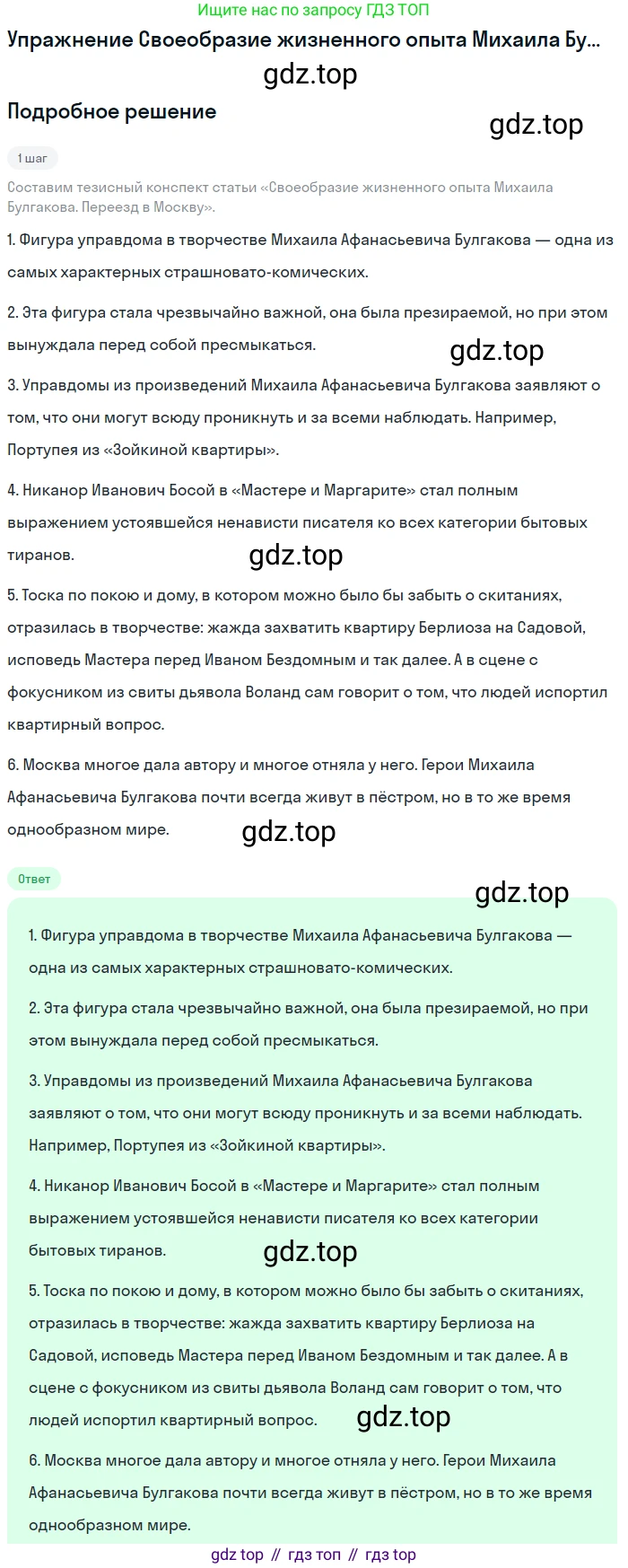 Ищите нас по запросу ГДЗ ТОП

Упражнение Своеобразие жизненного опыта Михаила Бу...

gdz.top

Подробное решение

gdz.top

1 шаг

Составим тезисный конспект статьи «Своеобразие жизненного опыта Михаила Булгакова. Переезд в Москву».

1. Фигура управдома в творчестве Михаила Афанасьевича Булгакова — одна из самых характерных страшновато-комических.

2. Эта фигура стала чрезвычайно важной, она была презираемой, но при этом вынуждала перед собой пресмыкаться.

gdz.top

3. Управдомы из произведений Михаила Афанасьевича Булгакова заявляют о том, что они могут всюду проникнуть и за всеми наблюдать. Например, Портупея из «Зойкиной квартиры».

4. Никанор Иванович Босой в «Мастере и Маргарите» стал полным выражением устоявшейся ненависти писателя ко всех категории бытовых тиранов.

gdz.top

5. Тоска по покою и дому, в котором можно было бы забыть о скитаниях, отразилась в творчестве: жажда захватить квартиру Берлиоза на Садовой, исповедь Мастера перед Иваном Бездомным и так далее. А в сцене с фокусником из свиты дьявола Воланд сам говорит о том, что людей испортил квартирный вопрос.

6. Москва многое дала автору и многое отняла у него. Герои Михаила Афанасьевича Булгакова почти всегда живут в пёстром, но в то же время однообразном мире.

gdz.top

Ответ

gdz.top

1. Фигура управдома в творчестве Михаила Афанасьевича Булгакова — одна из самых характерных страшновато-комических.

2. Эта фигура стала чрезвычайно важной, она была презираемой, но при этом вынуждала перед собой пресмыкаться.

3. Управдомы из произведений Михаила Афанасьевича Булгакова заявляют о том, что они могут всюду проникнуть и за всеми наблюдать. Например, Портупея из «Зойкиной квартиры».

4. Никанор Иванович Босой в «Мастере и Маргарите» стал полным выражением устоявшейся ненависти писателя ко всех категории бытовых тиранов.

gdz.top

5. Тоска по покою и дому, в котором можно было бы забыть о скитаниях, отразилась в творчестве: жажда захватить квартиру Берлиоза на Садовой, исповедь Мастера перед Иваном Бездомным и так далее. А в сцене с фокусником из свиты дьявола Воланд сам говорит о том, что людей испортил квартирный вопрос.

gdz.top

6. Москва многое дала автору и многое отняла у него. Герои Михаила Афанасьевича Булгакова почти всегда живут в пёстром, но в то же время однообразном мире.

gdz top // гдз топ // гдз top